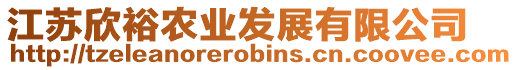 江苏欣裕农业发展有限公司
http://tzeleanorerobins.cn.coovee.com